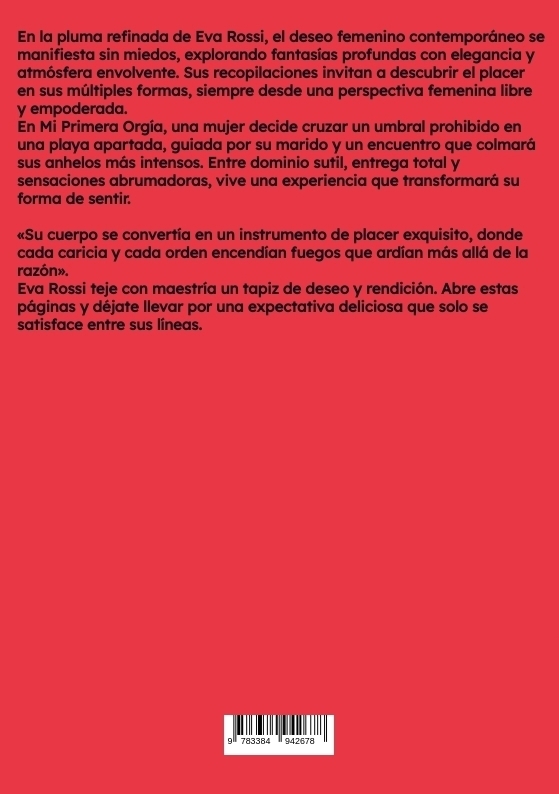 En la pluma refinada de Eva Rossi, el deseo femenino contemporáneo se manifiesta sin miedos, explorando fantasías profundas con elegancia y atmósfera envolvente. Sus recopilaciones invitan a descubrir el placer en sus múltiples formas, siempre desde una perspectiva femenina libre y empoderada.
En Mi Primera Orgía, una mujer decide cruzar un umbral prohibido en una playa apartada, guiada por su marido y un encuentro que colmará sus anhelos más intensos. Entre dominio sutil, entrega total y sensaciones abrumadoras, vive una experiencia que transformará su forma de sentir.

«Su cuerpo se convertía en un instrumento de placer exquisito, donde cada caricia y cada orden encendían fuegos que ardían más allá de la razón».
Eva Rossi teje con maestría un tapiz de deseo y rendición. Abre estas páginas y déjate llevar por una expectativa deliciosa que solo se satisface entre sus líneas.

9 783384 942678